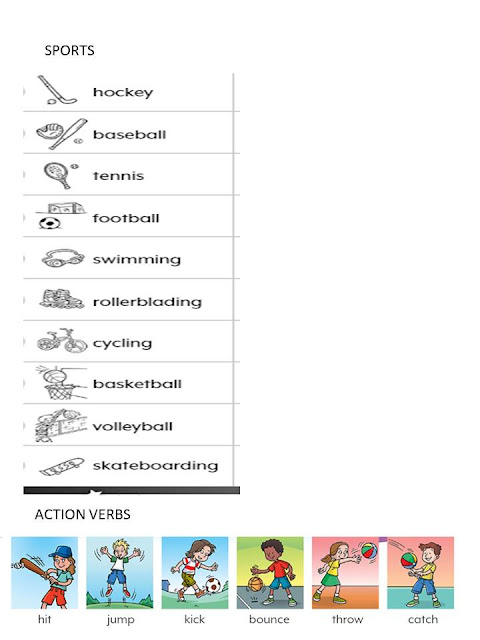 SPORTS

hockey
baseball
tennis
football
swimming
rollerblading
cycling
basketball
volleyball
skateboarding

ACTION VERBS

hit
jump
kick
bounce
throw
catch